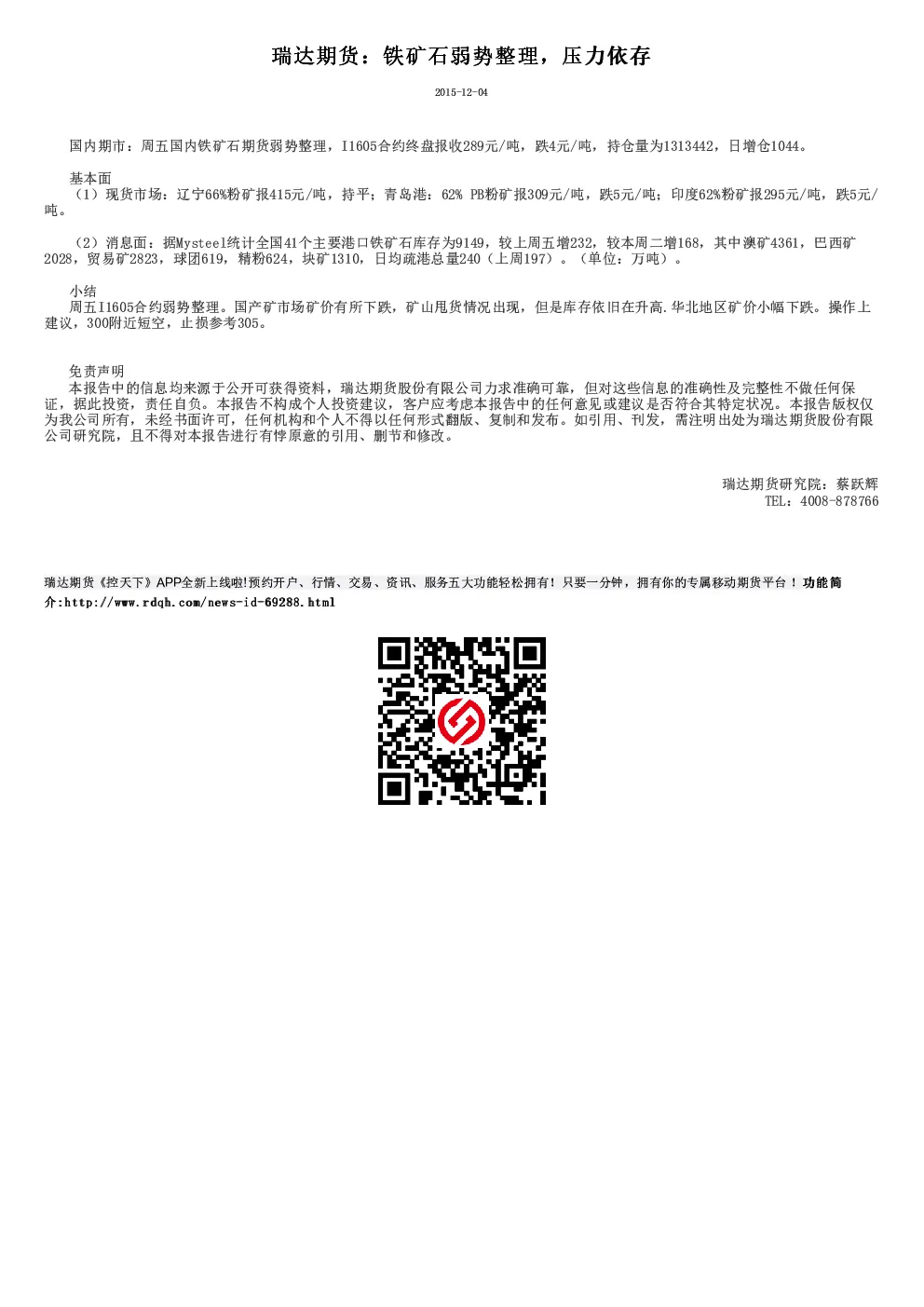 瑞达期货：铁矿石弱势整理，压力依存

2015-12-04

国内期市：周五国内铁矿石期货弱势整理，I1605合约终盘报收289元/吨，跌4元/吨，持仓量为1313442，日增仓1044。

基本面
（1）现货市场：辽宁66%粉矿报415元/吨，持平；青岛港：62% PB粉矿报309元/吨，跌5元/吨；印度62%粉矿报295元/吨，跌5元/吨。

（2）消息面：据Mysteel统计全国41个主要港口铁矿石库存为9149，较上周五增232，较本周二增168，其中澳矿4361，巴西矿2028，贸易矿2823，球团619，精粉624，块矿1310，日均疏港总量240（上周197）。（单位：万吨）。

小结
周五I1605合约弱势整理。国产矿市场矿价有所下跌，矿山甩货情况出现，但是库存依旧在升高.华北地区矿价小幅下跌。操作上建议，300附近短空，止损参考305。

免责声明
本报告中的信息均来源于公开可获得资料，瑞达期货股份有限公司力求准确可靠，但对这些信息的准确性及完整性不做任何保证，据此投资，责任自负。本报告不构成个人投资建议，客户应考虑本报告中的任何意见或建议是否符合其特定状况。本报告版权仅为我公司所有，未经书面许可，任何机构和个人不得以任何形式翻版、复制和发布。如引用、刊发，需注明出处为瑞达期货股份有限公司研究院，且不得对本报告进行有悖原意的引用、删节和修改。

瑞达期货研究院：蔡跃辉
TEL：4008-878766

瑞达期货《控天下》APP全新上线啦!预约开户、行情、交易、资讯、服务五大功能轻松拥有！只要一分钟，拥有你的专属移动期货平台！功能简介:http://www.rdqh.com/news-id-69288.html